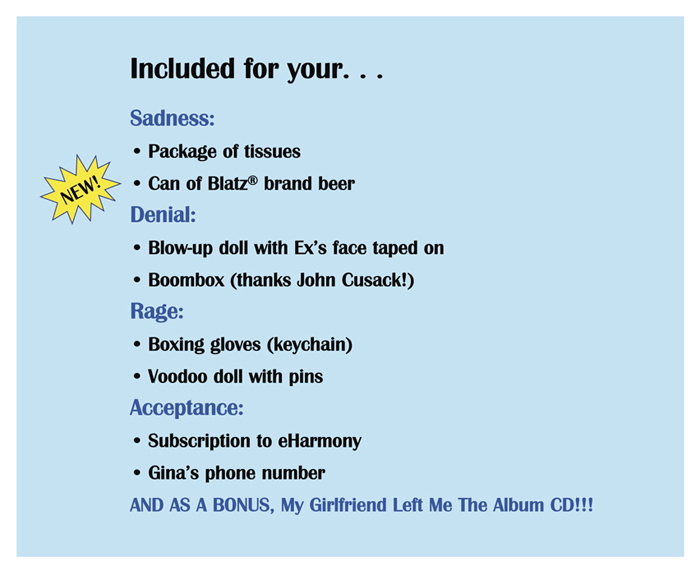 Included for your. . .

Sadness:

• Package of tissues

NEW!

• Can of Blatz® brand beer

Denial:

• Blow-up doll with Ex's face taped on

• Boombox (thanks John Cusack!)

Rage:

• Boxing gloves (keychain)

• Voodoo doll with pins

Acceptance:

• Subscription to eHarmony

• Gina's phone number

AND AS A BONUS, My Girlfriend Left Me The Album CD!!!